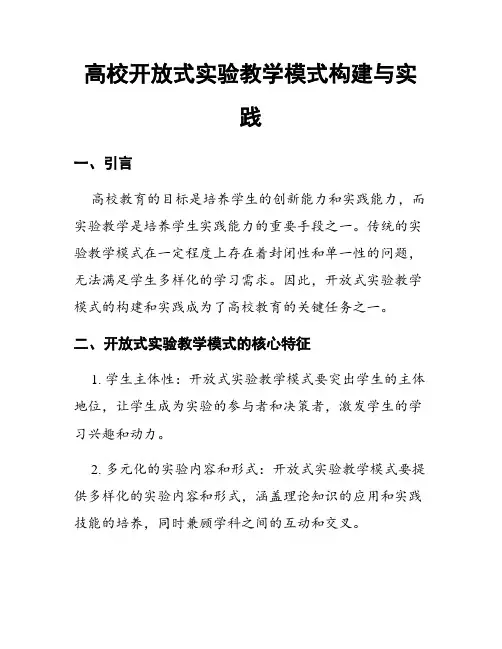 高校开放式实验教学模式构建与实践

一、引言

高校教育的目标是培养学生的创新能力和实践能力，而实验教学是培养学生实践能力的重要手段之一。传统的实验教学模式在一定程度上存在着封闭性和单一性的问题，无法满足学生多样化的学习需求。因此，开放式实验教学模式的构建和实践成为了高校教育的关键任务之一。

二、开放式实验教学模式的核心特征

1. 学生主体性：开放式实验教学模式要突出学生的主体地位，让学生成为实验的参与者和决策者，激发学生的学习兴趣和动力。

2. 多元化的实验内容和形式：开放式实验教学模式要提供多样化的实验内容和形式，涵盖理论知识的应用和实践技能的培养，同时兼顾学科之间的互动和交叉。